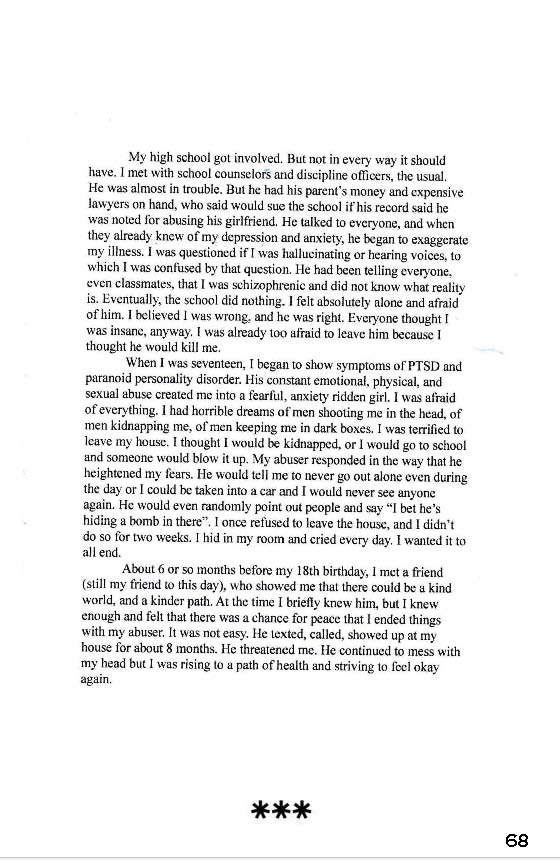 My high school got involved. But not in every way it should have. I met with school counselors and discipline officers, the usual. He was almost in trouble. But he had his parent's money and expensive lawyers on hand, who said would sue the school if his record said he was noted for abusing his girlfriend. He talked to everyone, and when they already knew of my depression and anxiety, he began to exaggerate my illness. I was questioned if I was hallucinating or hearing voices, to which I was confused by that question. He had been telling everyone, even classmates, that I was schizophrenic and did not know what reality is. Eventually, the school did nothing. I felt absolutely alone and afraid of him. I believed I was wrong, and he was right. Everyone thought I was insane, anyway. I was already too afraid to leave him because I thought he would kill me.

When I was seventeen, I began to show symptoms of PTSD and paranoid personality disorder. His constant emotional, physical, and sexual abuse created me into a fearful, anxiety ridden girl. I was afraid of everything. I had horrible dreams of men shooting me in the head, of men kidnapping me, of men keeping me in dark boxes. I was terrified to leave my house. I thought I would be kidnapped, or I would go to school and someone would blow it up. My abuser responded in the way that he heightened my fears. He would tell me to never go out alone even during the day or I could be taken into a car and I would never see anyone again. He would even randomly point out people and say "I bet he's hiding a bomb in there". I once refused to leave the house, and I didn't do so for two weeks. I hid in my room and cried every day. I wanted it to all end.

About 6 or so months before my 18th birthday, I met a friend (still my friend to this day), who showed me that there could be a kind world, and a kinder path. At the time I briefly knew him, but I knew enough and felt that there was a chance for peace that I ended things with my abuser. It was not easy. He texted, called, showed up at my house for about 8 months. He threatened me. He continued to mess with my head but I was rising to a path of health and striving to feel okay again.

***

68